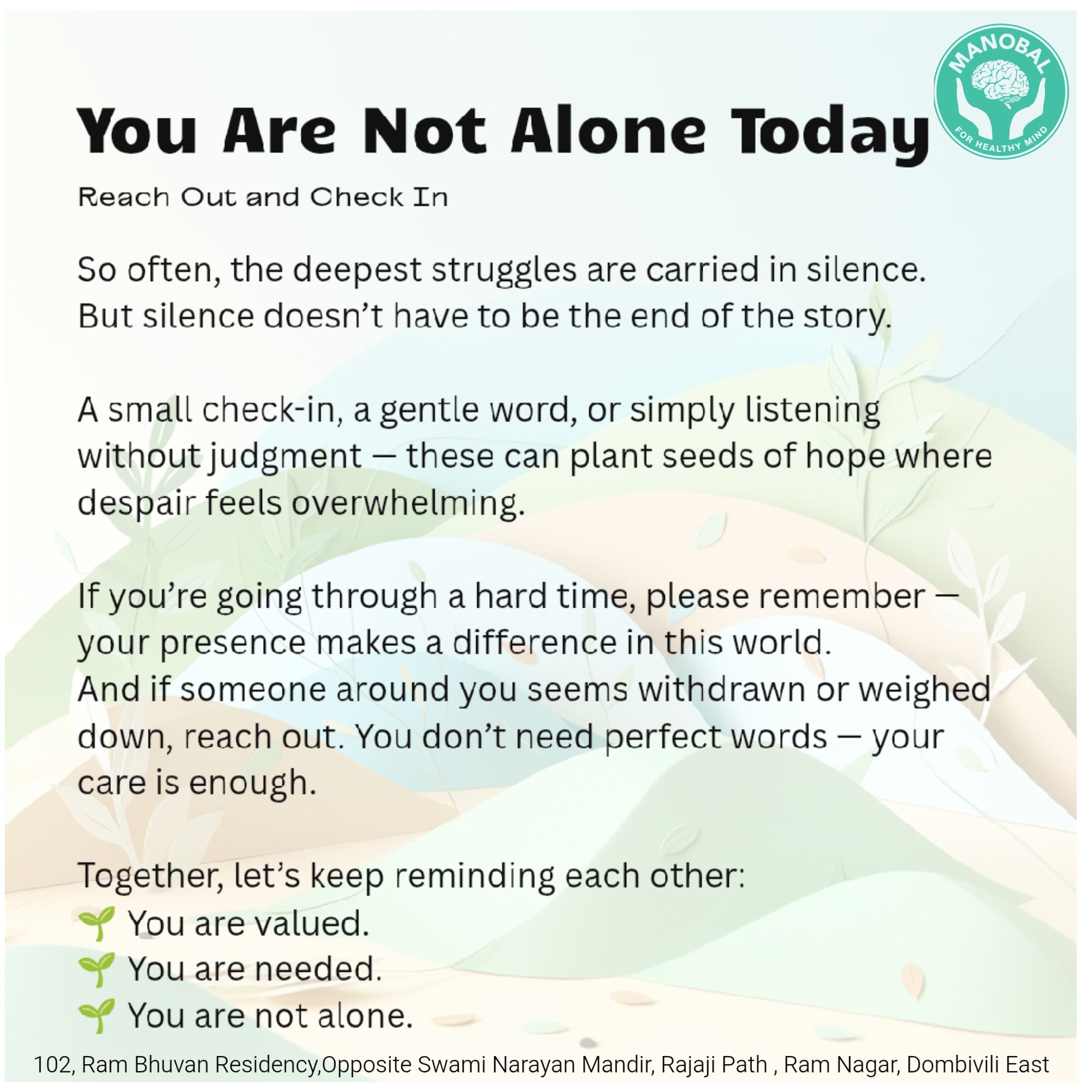 MANOBAL
FOR HEALTHY MIND

You Are Not Alone Today

Reach Out and Check In

So often, the deepest struggles are carried in silence.
But silence doesn't have to be the end of the story.

A small check-in, a gentle word, or simply listening without judgment — these can plant seeds of hope where despair feels overwhelming.

If you're going through a hard time, please remember — your presence makes a difference in this world.
And if someone around you seems withdrawn or weighed down, reach out. You don't need perfect words — your care is enough.

Together, let's keep reminding each other:
🌱 You are valued.
🌱 You are needed.
🌱 You are not alone.

102, Ram Bhuvan Residency,Opposite Swami Narayan Mandir, Rajaji Path , Ram Nagar, Dombivili East